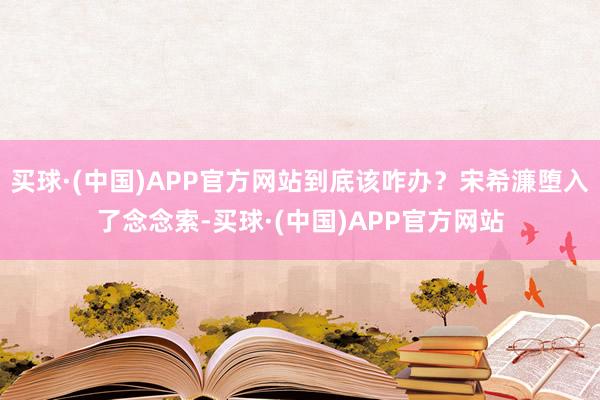 买球·(中国)APP官方网站到底该咋办？宋希濂堕入了念念索-买球·(中国)APP官方网站